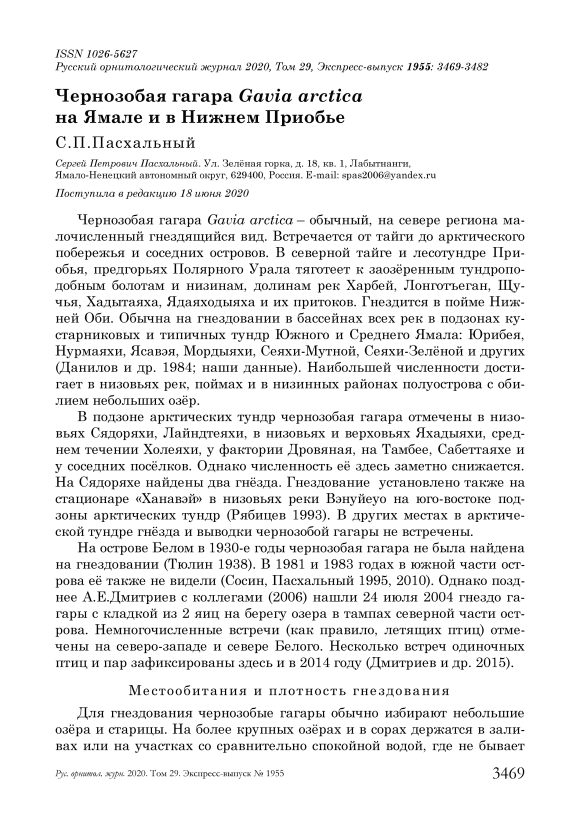 ISSN 1026-5627
Русский орнитологический журнал 2020, Том 29, Экспресс-выпуск 1955: 3469-3482

Чернозобая гагара Gavia arctica на Ямале и в Нижнем Приобье

С.П.Пасхальный

Сергей Петрович Пасхальный. Ул. Зелёная горка, д. 18, кв. 1, Лабытнанги, Ямало-Ненецкий автономный округ, 629400, Россия. E-mail: spas2006@yandex.ru

Поступила в редакцию 18 июня 2020

Чернозобая гагара Gavia arctica – обычный, на севере региона малочисленный гнездящийся вид. Встречается от тайги до арктического побережья и соседних островов. В северной тайге и лесотундре Приобья, предгорьях Полярного Урала тяготеет к заозёренным тундроподобным болотам и низинам, долинам рек Харбей, Лонготъеган, Щучья, Хадытаяха, Ядаяходыяха и их притоков. Гнездится в пойме Нижней Оби. Обычна на гнездовании в бассейнах всех рек в подзонах кустарниковых и типичных тундр Южного и Среднего Ямала: Юрибея, Нурмаяхи, Ясавэя, Мордыяхи, Сеяхи-Мутной, Сеяхи-Зелёной и других (Данилов и др. 1984; наши данные). Наибольшей численности достигает в низовьях рек, поймах и в низинных районах полуострова с обилием небольших озёр.

В подзоне арктических тундр чернозобая гагара отмечены в низовьях Сядоряхи, Лайндтеяхи, в низовьях и верховьях Яхадыяхи, среднем течении Холеяхи, у фактории Дровяная, на Тамбее, Сабеттаяхе и у соседних посёлков. Однако численность её здесь заметно снижается. На Сядоряхе найдены два гнёзда. Гнездование установлено также на стационаре «Ханавэй» в низовьях реки Вэнуйеуо на юго-востоке подзоны арктических тундр (Рябицев 1993). В других местах в арктической тундре гнёзда и выводки чернозобой гагары не встречены.

На острове Белом в 1930-е годы чернозобая гагара не была найдена на гнездовании (Тюлин 1938). В 1981 и 1983 годах в южной части острова её также не видели (Сосин, Пасхальный 1995, 2010). Однако позднее А.Е.Дмитриев с коллегами (2006) нашли 24 июля 2004 гнездо гагары с кладкой из 2 яиц на берегу озера в тампах северной части острова. Немногочисленные встречи (как правило, летящих птиц) отмечены на северо-западе и севере Белого. Несколько встреч одиночных птиц и пар зафиксированы здесь и в 2014 году (Дмитриев и др. 2015).

Местообитания и плотность гнездования

Для гнездования чернозобые гагары обычно избирают небольшие озёра и старицы. На более крупных озёрах и в сорах держатся в заливах или на участках со сравнительно спокойной водой, где не бывает

Рус. орнитол. журн. 2020. Том 29. Экспресс-выпуск № 1955 3469